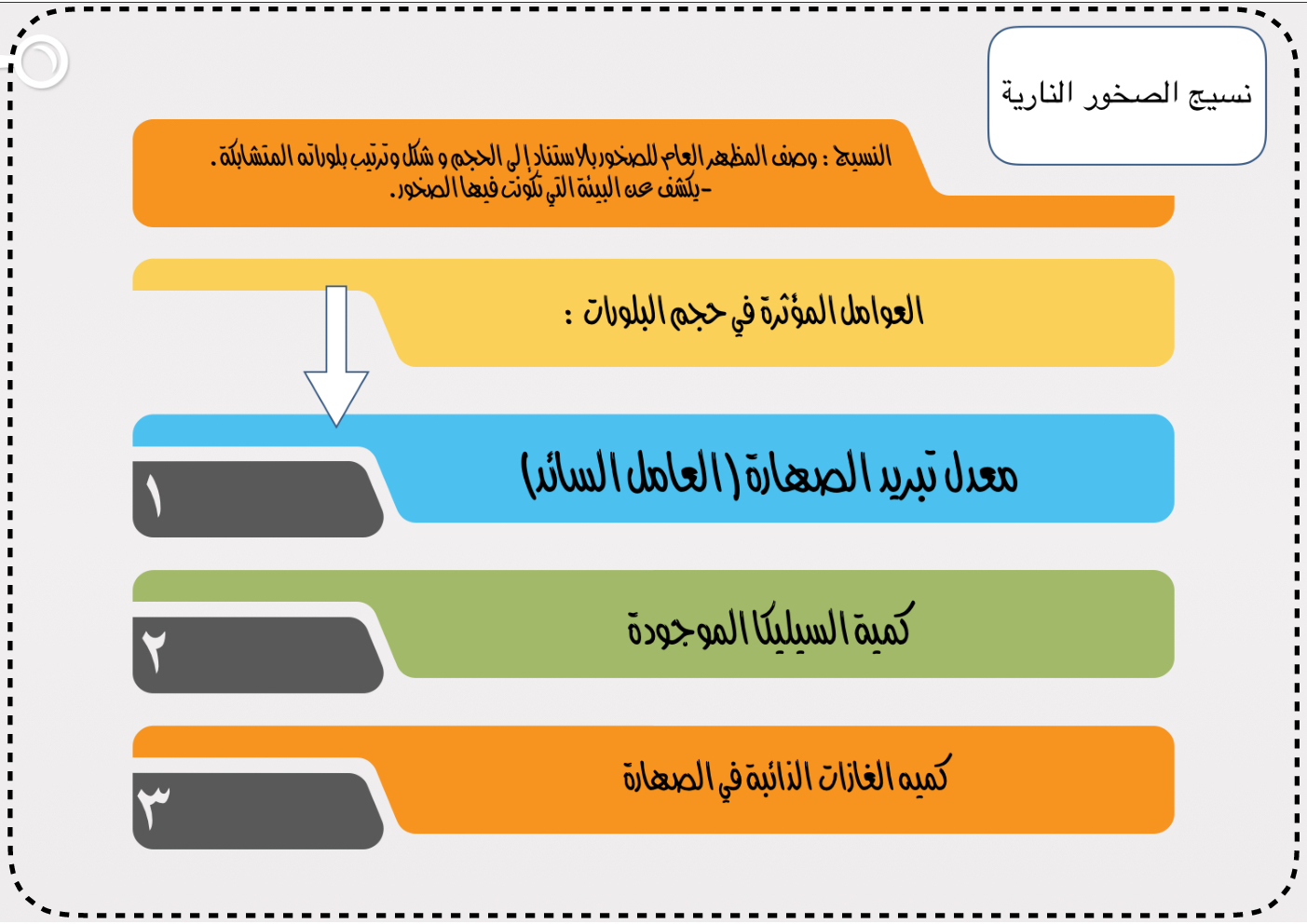 نسيج الصخور النارية

النسيج : وصف المظهر العام للصخور بالاستناد إلى الحجم و شكل وترتيب بلوراته المتشابكة .
-يكشف عن البيئة التي تكونت فيها الصخور.

العوامل المؤثرة في حجم البلورات :

١
معدل تبريد الصهارة ( العامل السائد)

٢
كمية السيليكا الموجودة

٣
كميه الغازات الذائبة في الصهارة